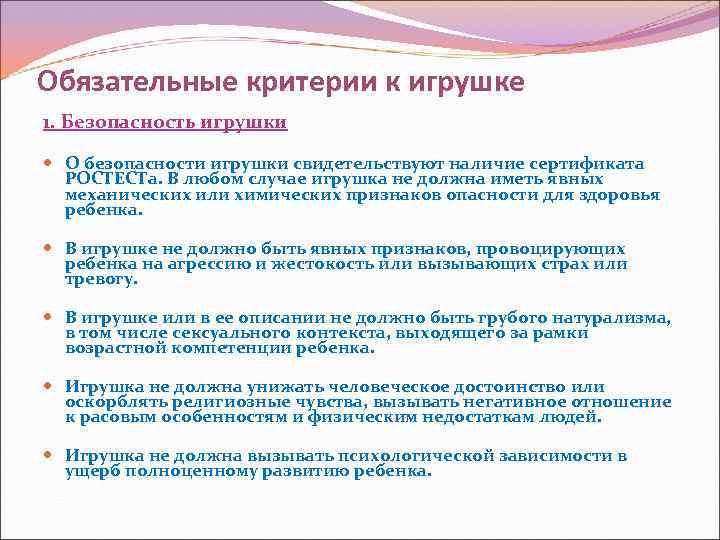 Обязательные критерии к игрушке

1. Безопасность игрушки

О безопасности игрушки свидетельствуют наличие сертификата РОСТЕСТа. В любом случае игрушка не должна иметь явных механических или химических признаков опасности для здоровья ребенка.

В игрушке не должно быть явных признаков, провоцирующих ребенка на агрессию и жестокость или вызывающих страх или тревогу.

В игрушке или в ее описании не должно быть грубого натурализма, в том числе сексуального контекста, выходящего за рамки возрастной компетенции ребенка.

Игрушка не должна унижать человеческое достоинство или оскорблять религиозные чувства, вызывать негативное отношение к расовым особенностям и физическим недостаткам людей.

Игрушка не должна вызывать психологической зависимости в ущерб полноценному развитию ребенка.